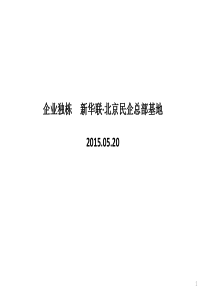 企业独栋　新华联·北京民企总部基地

2015.05.20

1